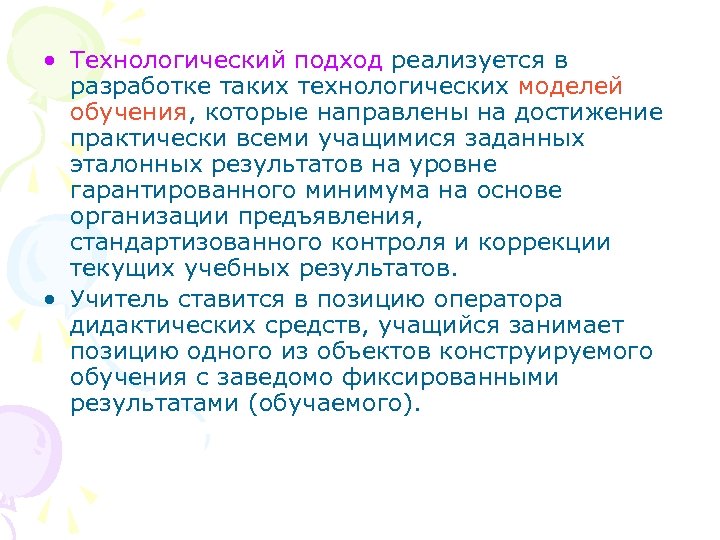 • Технологический подход реализуется в разработке таких технологических моделей обучения, которые направлены на достижение практически всеми учащимися заданных эталонных результатов на уровне гарантированного минимума на основе организации предъявления, стандартизованного контроля и коррекции текущих учебных результатов.

• Учитель ставится в позицию оператора дидактических средств, учащийся занимает позицию одного из объектов конструируемого обучения с заведомо фиксированными результатами (обучаемого).